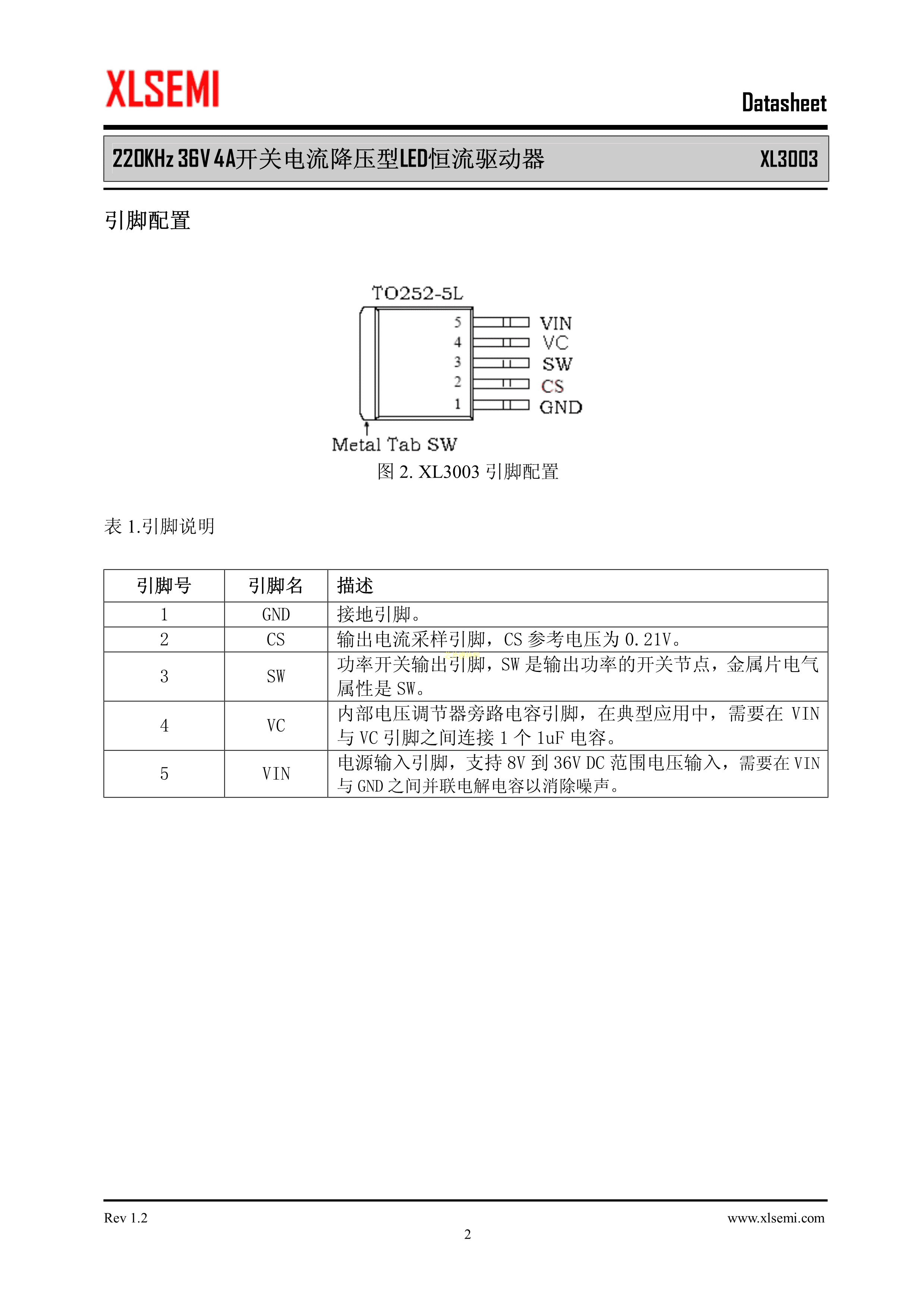 XLSEMI

Datasheet

220KHz 36V 4A开关电流降压型LED恒流驱动器 XL3003

引脚配置

TO252-5L

5 VIN
4 VC
3 SW
2 CS
1 GND

Metal Tab SW

图 2. XL3003 引脚配置

表 1.引脚说明

| 引脚号 | 引脚名 | 描述 |
|---|---|---|
| 1 | GND | 接地引脚。 |
| 2 | CS | 输出电流采样引脚，CS 参考电压为 0.21V。 |
| 3 | SW | 功率开关输出引脚，SW 是输出功率的开关节点，金属片电气属性是 SW。 |
| 4 | VC | 内部电压调节器旁路电容引脚，在典型应用中，需要在 VIN 与 VC 引脚之间连接 1 个 1uF 电容。 |
| 5 | VIN | 电源输入引脚，支持 8V 到 36V DC 范围电压输入，需要在 VIN 与 GND 之间并联电解电容以消除噪声。 |

Rev 1.2

www.xlsemi.com

2